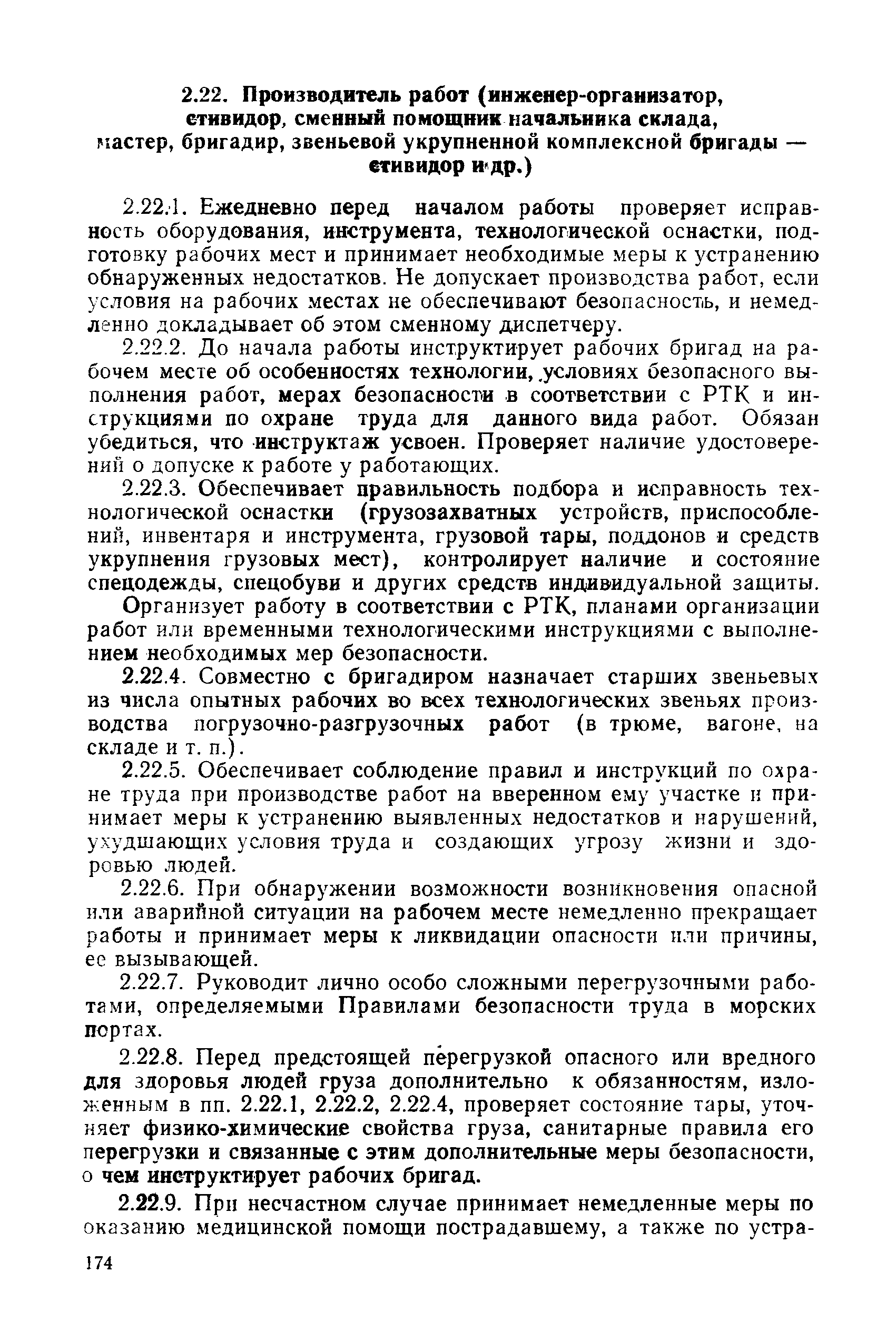 2.22. Производитель работ (инженер-организатор, стивидор, сменный помощник начальника склада, мастер, бригадир, звеньевой укрупненной комплексной бригады — стивидор и др.)

2.22.1. Ежедневно перед началом работы проверяет исправность оборудования, инструмента, технологической оснастки, подготовку рабочих мест и принимает необходимые меры к устранению обнаруженных недостатков. Не допускает производства работ, если условия на рабочих местах не обеспечивают безопасность, и немедленно докладывает об этом сменному диспетчеру.

2.22.2. До начала работы инструктирует рабочих бригад на рабочем месте об особенностях технологии, условиях безопасного выполнения работ, мерах безопасности в соответствии с РТК и инструкциями по охране труда для данного вида работ. Обязан убедиться, что инструктаж усвоен. Проверяет наличие удостоверений о допуске к работе у работающих.

2.22.3. Обеспечивает правильность подбора и исправность технологической оснастки (грузозахватных устройств, приспособлений, инвентаря и инструмента, грузовой тары, поддонов и средств укрупнения грузовых мест), контролирует наличие и состояние спецодежды, спецобуви и других средств индивидуальной защиты.

Организует работу в соответствии с РТК, планами организации работ или временными технологическими инструкциями с выполнением необходимых мер безопасности.

2.22.4. Совместно с бригадиром назначает старших звеньевых из числа опытных рабочих во всех технологических звеньях производства погрузочно-разгрузочных работ (в трюме, вагоне, на складе и т. п.).

2.22.5. Обеспечивает соблюдение правил и инструкций по охране труда при производстве работ на вверенном ему участке и принимает меры к устранению выявленных недостатков и нарушений, ухудшающих условия труда и создающих угрозу жизни и здоровью людей.

2.22.6. При обнаружении возможности возникновения опасной или аварийной ситуации на рабочем месте немедленно прекращает работы и принимает меры к ликвидации опасности или причины, ее вызывающей.

2.22.7. Руководит лично особо сложными перегрузочными работами, определяемыми Правилами безопасности труда в морских портах.

2.22.8. Перед предстоящей перегрузкой опасного или вредного для здоровья людей груза дополнительно к обязанностям, изложенным в пп. 2.22.1, 2.22.2, 2.22.4, проверяет состояние тары, уточняет физико-химические свойства груза, санитарные правила его перегрузки и связанные с этим дополнительные меры безопасности, о чем инструктирует рабочих бригад.

2.22.9. При несчастном случае принимает немедленные меры по оказанию медицинской помощи пострадавшему, а также по устра-

174